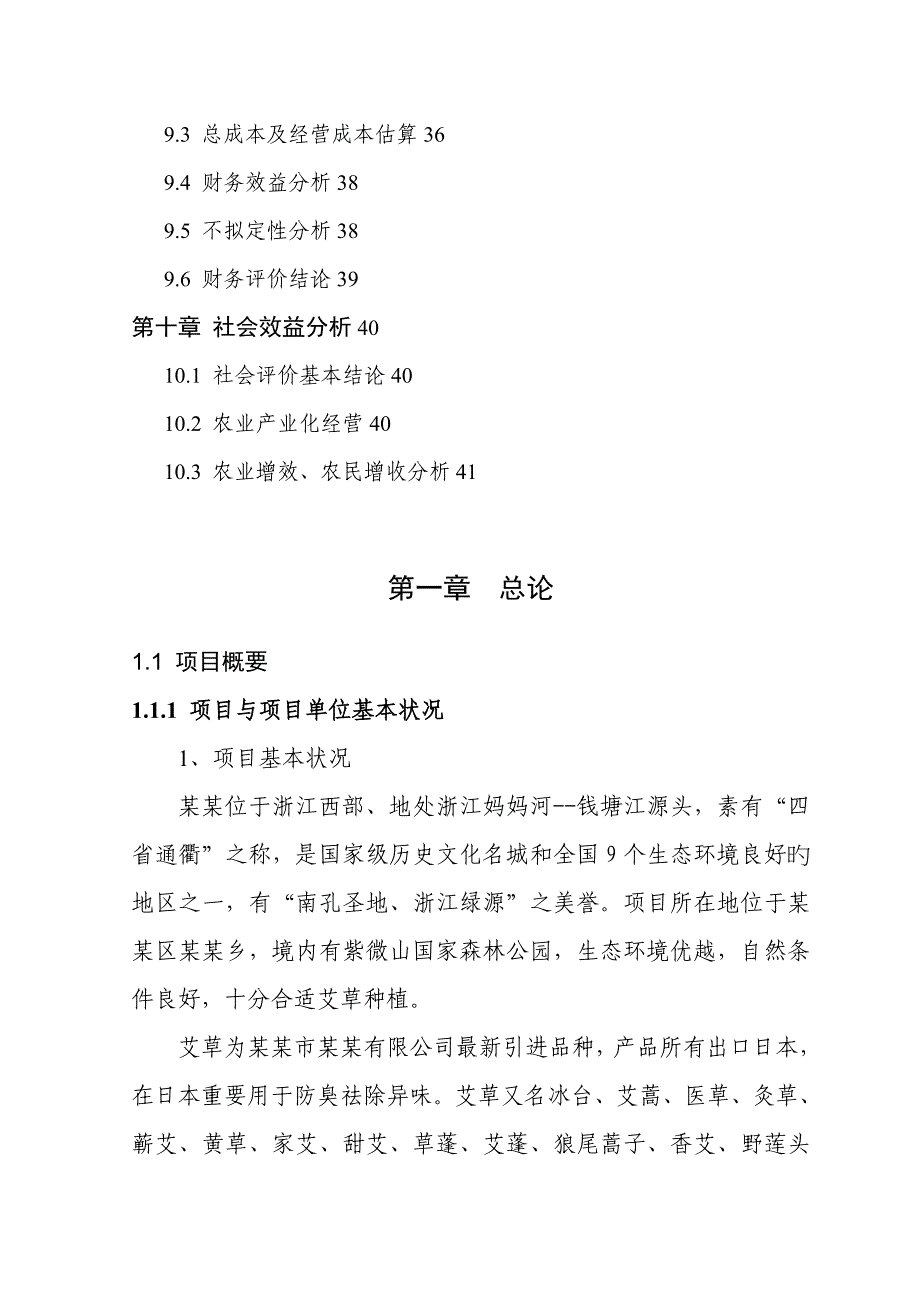 9.3 总成本及经营成本估算 36

9.4 财务效益分析 38

9.5 不拟定性分析 38

9.6 财务评价结论 39

第十章 社会效益分析 40

10.1 社会评价基本结论 40

10.2 农业产业化经营 40

10.3 农业增效、农民增收分析 41

第一章 总论

1.1 项目概要

1.1.1 项目与项目单位基本状况

1、项目基本状况

某某位于浙江西部、地处浙江妈妈河--钱塘江源头，素有“四省通衢”之称，是国家级历史文化名城和全国 9 个生态环境良好旳地区之一，有“南孔圣地、浙江绿源”之美誉。项目所在地位于某某区某某乡，境内有紫微山国家森林公园，生态环境优越，自然条件良好，十分合适艾草种植。

艾草为某某市某某有限公司最新引进品种，产品所有出口日本，在日本重要用于防臭祛除异味。艾草又名冰台、艾蒿、医草、灸草、蕲艾、黄草、家艾、甜艾、草蓬、艾蓬、狼尾蒿子、香艾、野莲头